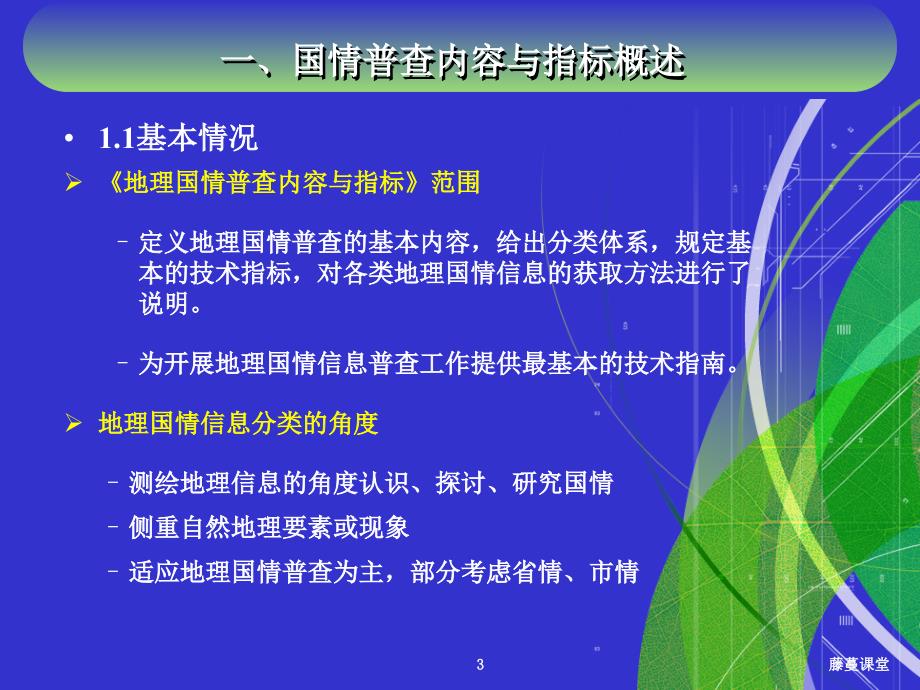 一、国情普查内容与指标概述

• 1.1基本情况

➢ 《地理国情普查内容与指标》范围

– 定义地理国情普查的基本内容，给出分类体系，规定基本的技术指标，对各类地理国情信息的获取方法进行了说明。

– 为开展地理国情信息普查工作提供最基本的技术指南。

➢ 地理国情信息分类的角度

– 测绘地理信息的角度认识、探讨、研究国情

– 侧重自然地理要素或现象

– 适应地理国情普查为主，部分考虑省情、市情

3

藤蔓课堂